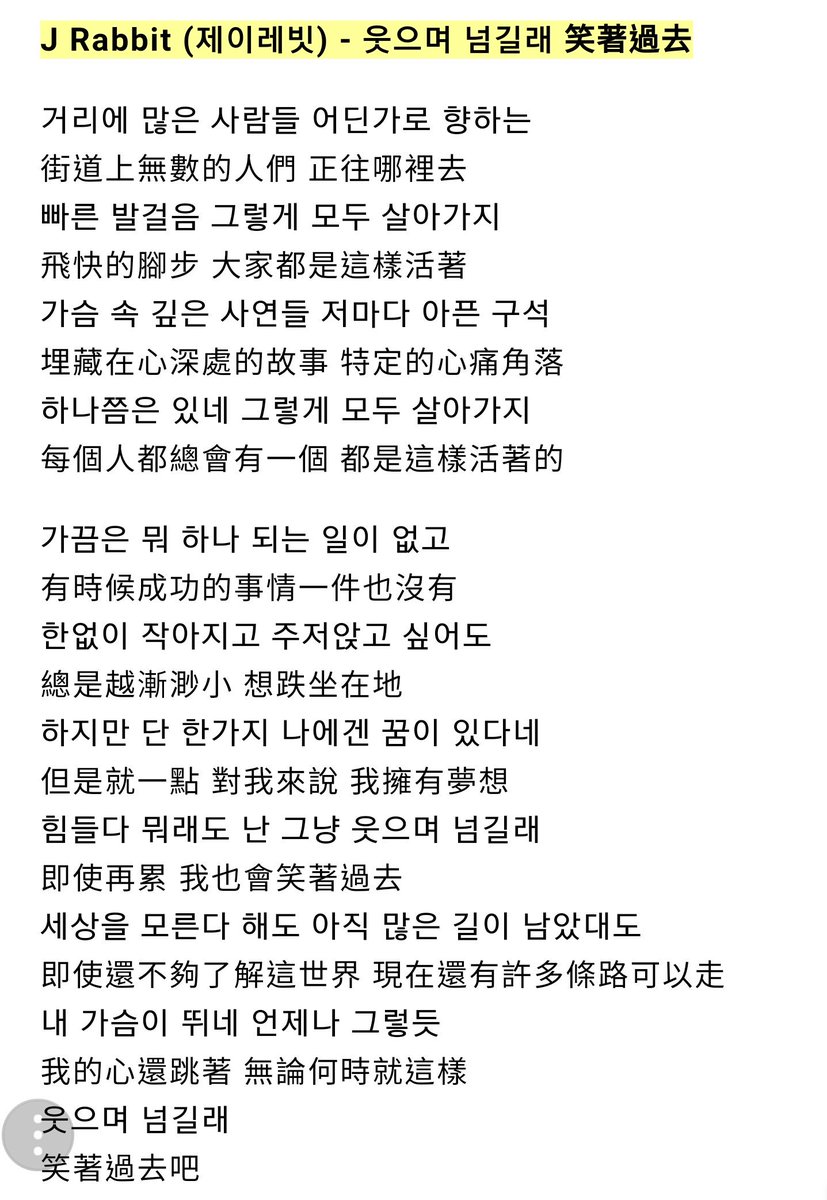 J Rabbit (제이레빗) - 웃으며 넘길래 笑著過去

거리에 많은 사람들 어딘가로 향하는
街道上無數的人們 正往哪裡去
빠른 발걸음 그렇게 모두 살아가지
飛快的腳步 大家都是這樣活著
가슴 속 깊은 사연들 저마다 아픈 구석
埋藏在心深處的故事 特定的心痛角落
하나쯤은 있네 그렇게 모두 살아가지
每個人都總會有一個 都是這樣活著的

가끔은 뭐 하나 되는 일이 없고
有時候成功的事情一件也沒有
한없이 작아지고 주저앉고 싶어도
總是越漸渺小 想跌坐在地
하지만 단 한가지 나에겐 꿈이 있다네
但是就一點 對我來說 我擁有夢想
힘들다 뭐래도 난 그냥 웃으며 넘길래
即使再累 我也會笑著過去
세상을 모른다 해도 아직 많은 길이 남았대도
即使還不夠了解這世界 現在還有許多條路可以走
내 가슴이 뛰네 언제나 그렇듯
我的心還跳著 無論何時就這樣
웃으며 넘길래
笑著過去吧